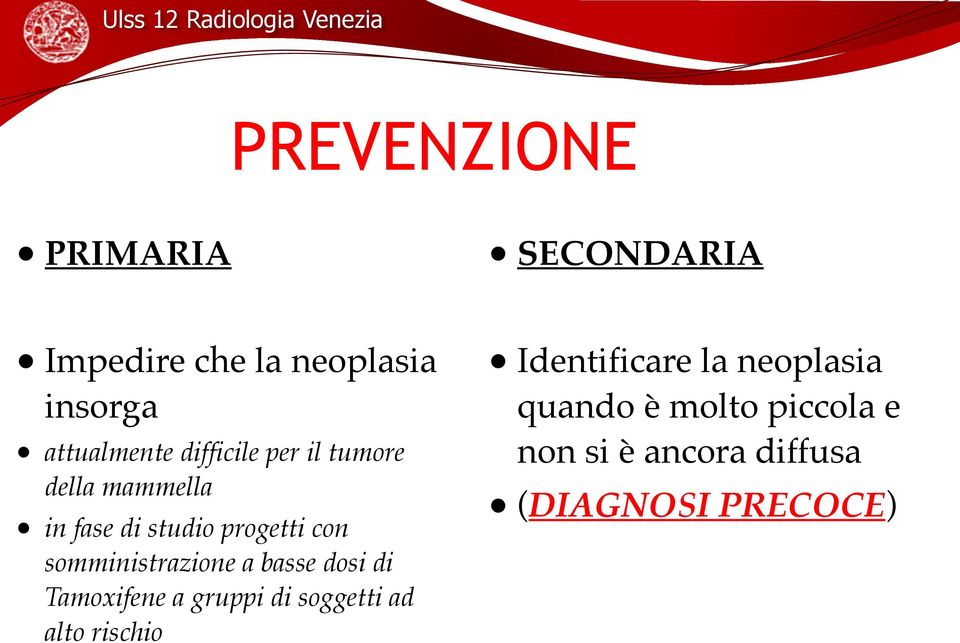 Ulss 12 Radiologia Venezia

PREVENZIONE

• PRIMARIA

• Impedire che la neoplasia insorga
• attualmente difficile per il tumore della mammella
• in fase di studio progetti con somministrazione a basse dosi di Tamoxifene a gruppi di soggetti ad alto rischio

• SECONDARIA

• Identificare la neoplasia quando è molto piccola e non si è ancora diffusa
• (DIAGNOSI PRECOCE)